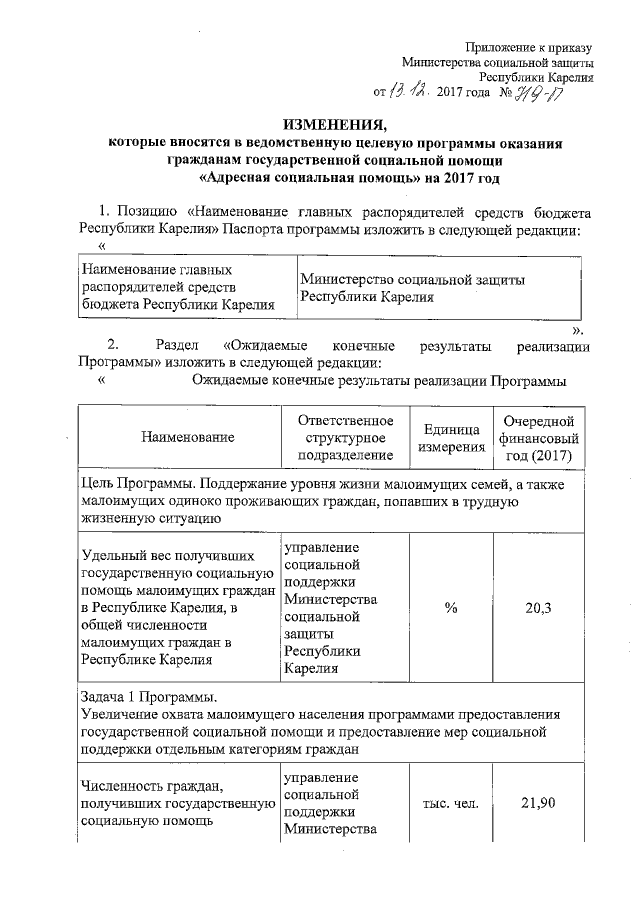 Приложение к приказу
Министерства социальной защиты
Республики Карелия
от 13.12. 2017 года № 719-П

ИЗМЕНЕНИЯ,
которые вносятся в ведомственную целевую программы оказания гражданам государственной социальной помощи
«Адресная социальная помощь» на 2017 год

1. Позицию «Наименование главных распорядителей средств бюджета Республики Карелия» Паспорта программы изложить в следующей редакции:
«

| Наименование главных распорядителей средств бюджета Республики Карелия | Министерство социальной защиты Республики Карелия |
|---|---|

».

2. Раздел «Ожидаемые конечные результаты реализации Программы» изложить в следующей редакции:
« Ожидаемые конечные результаты реализации Программы

| Наименование | Ответственное структурное подразделение | Единица измерения | Очередной финансовый год (2017) |
|---|---|---|---|
| Цель Программы. Поддержание уровня жизни малоимущих семей, а также малоимущих одиноко проживающих граждан, попавших в трудную жизненную ситуацию | | | |
| Удельный вес получивших государственную социальную помощь малоимущих граждан в Республике Карелия, в общей численности малоимущих граждан в Республике Карелия | управление социальной поддержки Министерства социальной защиты Республики Карелия | % | 20,3 |
| Задача 1 Программы. Увеличение охвата малоимущего населения программами предоставления государственной социальной помощи и предоставление мер социальной поддержки отдельным категориям граждан | | | |
| Численность граждан, получивших государственную социальную помощь | управление социальной поддержки Министерства | тыс. чел. | 21,90 |